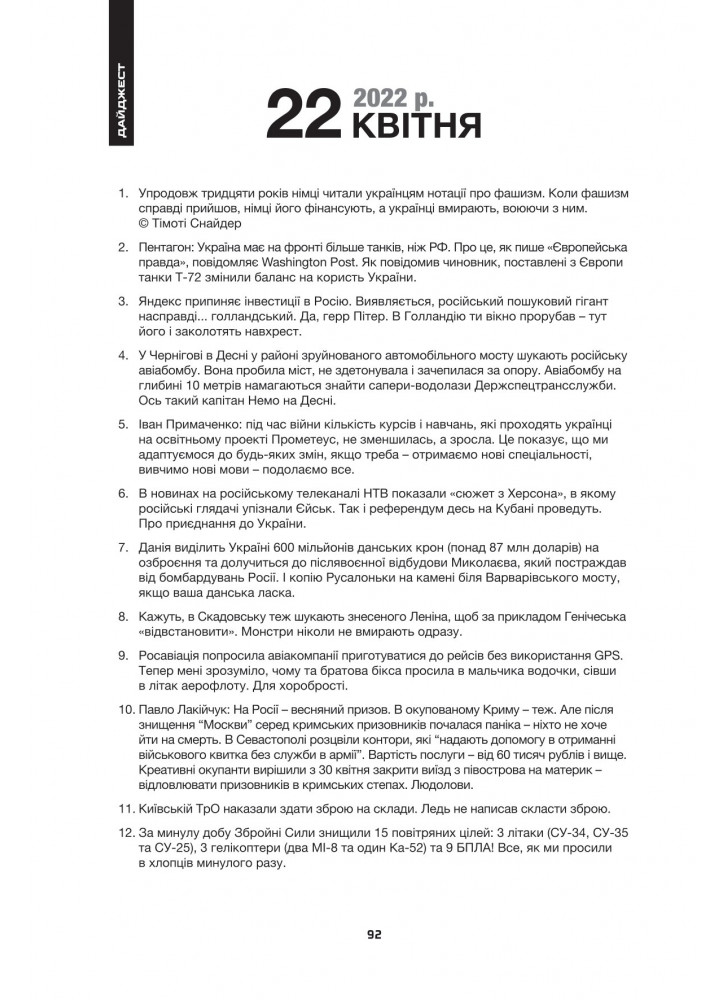 ДАЙДЖЕСТ

22 2022 р. КВІТНЯ

1. Упродовж тридцяти років німці читали українцям нотації про фашизм. Коли фашизм справді прийшов, німці його фінансують, а українці вмирають, воюючи з ним. © Тімоті Снайдер

2. Пентагон: Україна має на фронті більше танків, ніж РФ. Про це, як пише «Європейська правда», повідомляє Washington Post. Як повідомив чиновник, поставлені з Європи танки Т-72 змінили баланс на користь України.

3. Яндекс припиняє інвестиції в Росію. Виявляється, російський пошуковий гігант насправді... голландський. Да, герр Пітер. В Голландію ти вікно прорубав – тут його і заколотять навхрест.

4. У Чернігові в Десні у районі зруйнованого автомобільного мосту шукають російську авіабомбу. Вона пробила міст, не здетонувала і зачепилася за опору. Авіабомбу на глибині 10 метрів намагаються знайти сапери-водолази Держспецтрансслужби. Ось такий капітан Немо на Десні.

5. Іван Примаченко: під час війни кількість курсів і навчань, які проходять українці на освітньому проекті Прометеус, не зменшилась, а зросла. Це показує, що ми адаптуємося до будь-яких змін, якщо треба – отримаємо нові спеціальності, вивчимо нові мови – подолаємо все.

6. В новинах на російському телеканалі НТВ показали «сюжет з Херсона», в якому російські глядачі упізнали Єйськ. Так і референдум десь на Кубані проведуть. Про приєднання до України.

7. Данія виділить Україні 600 мільйонів данських крон (понад 87 млн доларів) на озброєння та долучиться до післявоєнної відбудови Миколаєва, який постраждав від бомбардувань Росії. І копію Русалоньки на камені біля Варварівського мосту, якщо ваша данська ласка.

8. Кажуть, в Скадовську теж шукають знесеного Леніна, щоб за прикладом Генічеська «відвстановити». Монстри ніколи не вмирають одразу.

9. Росавіація попросила авіакомпанії приготуватися до рейсів без використання GPS. Тепер мені зрозуміло, чому та братова бікса просила в мальчика водочки, сівши в літак аерофлоту. Для хоробрості.

10. Павло Лакійчук: На Росії – весняний призов. В окупованому Криму – теж. Але після знищення "Москви" серед кримських призовників почалася паніка – ніхто не хоче йти на смерть. В Севастополі розцвіли контори, які "надають допомогу в отриманні військового квитка без служби в армії". Вартість послуги – від 60 тисяч рублів і вище. Креативні окупанти вирішили з 30 квітня закрити виїзд з півострова на материк – відловлювати призовників в кримських степах. Людолови.

11. Київській ТрО наказали здати зброю на склади. Ледь не написав скласти зброю.

12. За минулу добу Збройні Сили знищили 15 повітряних цілей: 3 літаки (СУ-34, СУ-35 та СУ-25), 3 гелікоптери (два МІ-8 та один Ка-52) та 9 БПЛА! Все, як ми просили в хлопців минулого разу.

92